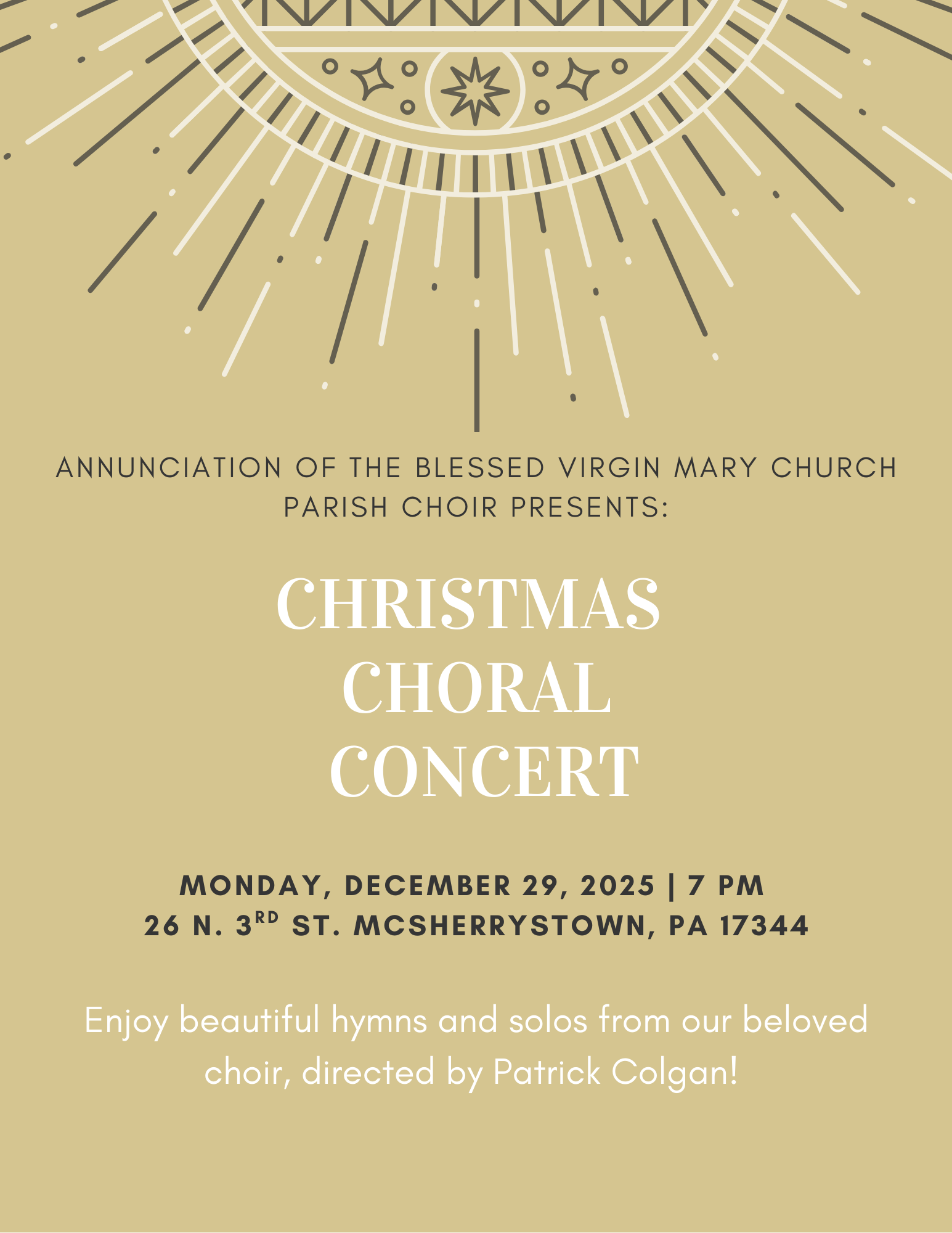 ANNUNCIATION OF THE BLESSED VIRGIN MARY CHURCH
PARISH CHOIR PRESENTS:

CHRISTMAS
CHORAL
CONCERT

MONDAY, DECEMBER 29, 2025 | 7 PM
26 N. 3RD ST. MCSHERRYSTOWN, PA 17344

Enjoy beautiful hymns and solos from our beloved choir, directed by Patrick Colgan!